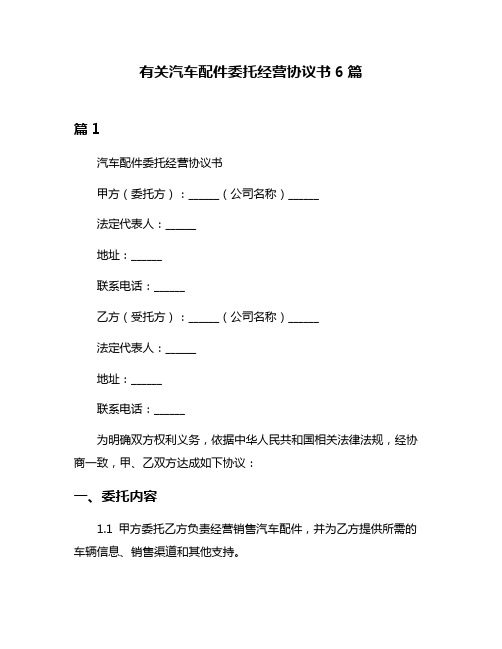 有关汽车配件委托经营协议书 6 篇

篇 1

汽车配件委托经营协议书

甲方（委托方）：______（公司名称）______

法定代表人：______

地址：______

联系电话：______

乙方（受托方）：______（公司名称）______

法定代表人：______

地址：______

联系电话：______

为明确双方权利义务，依据中华人民共和国相关法律法规，经协商一致，甲、乙双方达成如下协议：

一、委托内容

1.1 甲方委托乙方负责经营销售汽车配件，并为乙方提供所需的车辆信息、销售渠道和其他支持。